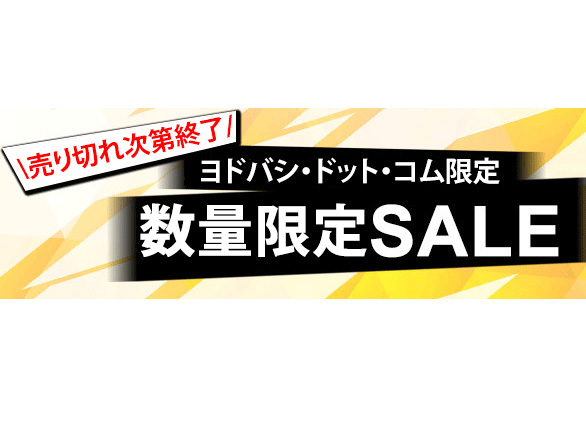 \売り切れ次第終了/

ヨドバシ・ドット・コム限定

数量限定SALE